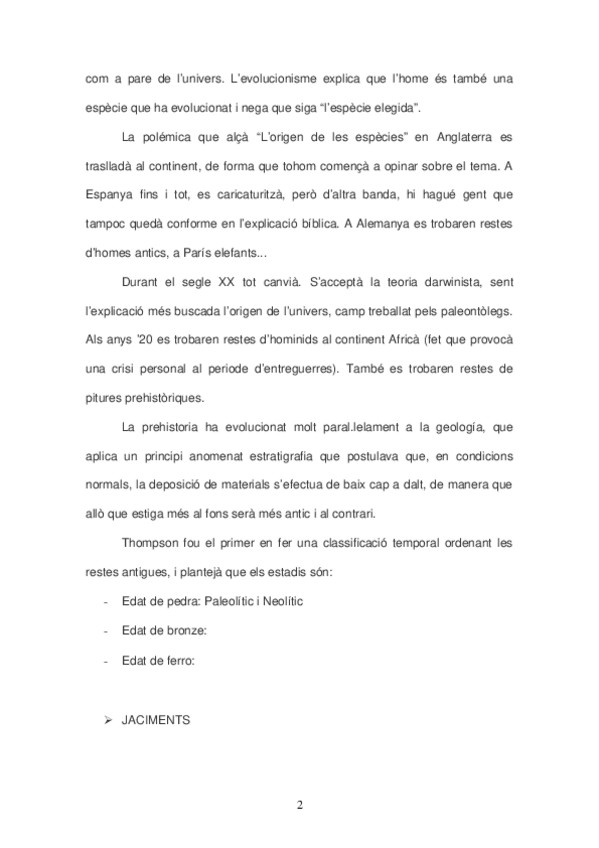 com a pare de l'univers. L'evolucionisme explica que l'home és també una espècie que ha evolucionat i nega que siga "l'espècie elegida".

La polémica que alçà "L'origen de les espècies" en Anglaterra es traslladà al continent, de forma que tohom començà a opinar sobre el tema. A Espanya fins i tot, es caricaturitzà, però d'altra banda, hi hagué gent que tampoc quedà conforme en l'explicació bíblica. A Alemanya es trobaren restes d'homes antics, a París elefants...

Durant el segle XX tot canvià. S'acceptà la teoria darwinista, sent l'explicació més buscada l'origen de l'univers, camp treballat pels paleontòlegs. Als anys '20 es trobaren restes d'hominids al continent Africà (fet que provocà una crisi personal al periode d'entreguerres). També es trobaren restes de pitures prehistòriques.

La prehistoria ha evolucionat molt paral.lelament a la geología, que aplica un principi anomenat estratigrafia que postulava que, en condicions normals, la deposició de materials s'efectua de baix cap a dalt, de manera que allò que estiga més al fons serà més antic i al contrari.

Thompson fou el primer en fer una classificació temporal ordenant les restes antigues, i plantejà que els estadis són:

- Edat de pedra: Paleolític i Neolític
- Edat de bronze:
- Edat de ferro:

➢ JACIMENTS

2